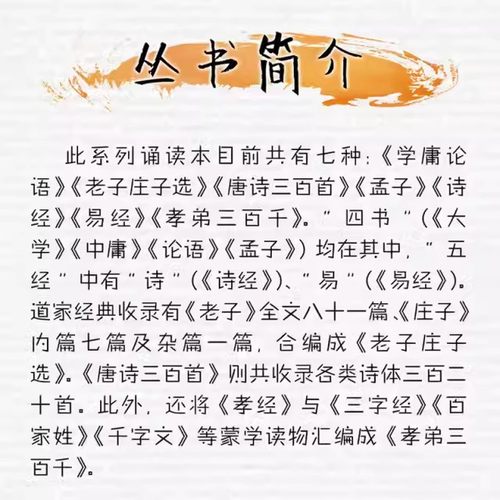 丛书简介

此系列诵读本目前共有七种：《学庸论语》《老子庄子选》《唐诗三百首》《孟子》《诗经》《易经》《孝弟三百千》。"四书"（《大学》《中庸》《论语》《孟子》）均在其中，"五经"中有"诗"（《诗经》）、"易"（《易经》）。道家经典收录有《老子》全文八十一篇、《庄子》内篇七篇及杂篇一篇，合编成《老子庄子选》。《唐诗三百首》则共收录各类诗体三百二十首。此外，还将《孝经》与《三字经》《百家姓》《千字文》等蒙学读物汇编成《孝弟三百千》。